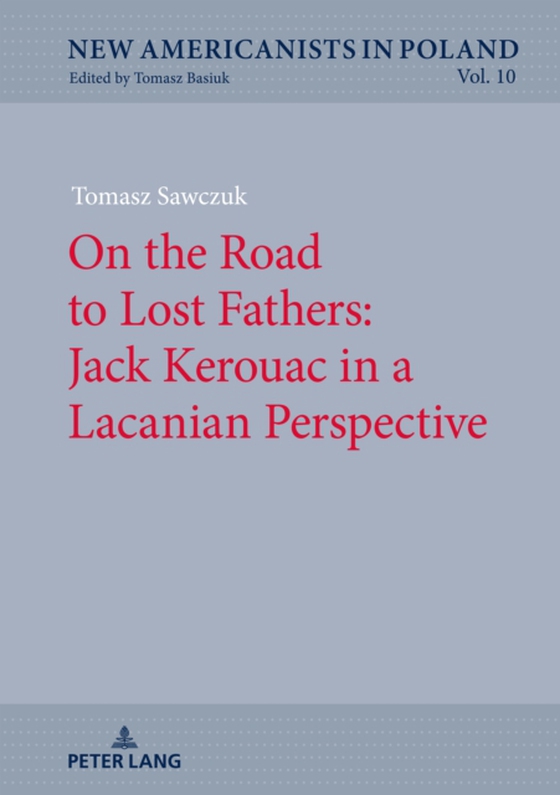 NEW AMERICANISTS IN POLAND
Edited by Tomasz Basiuk
Vol. 10

Tomasz Sawczuk

On the Road to Lost Fathers: Jack Kerouac in a Lacanian Perspective

PETER LANG